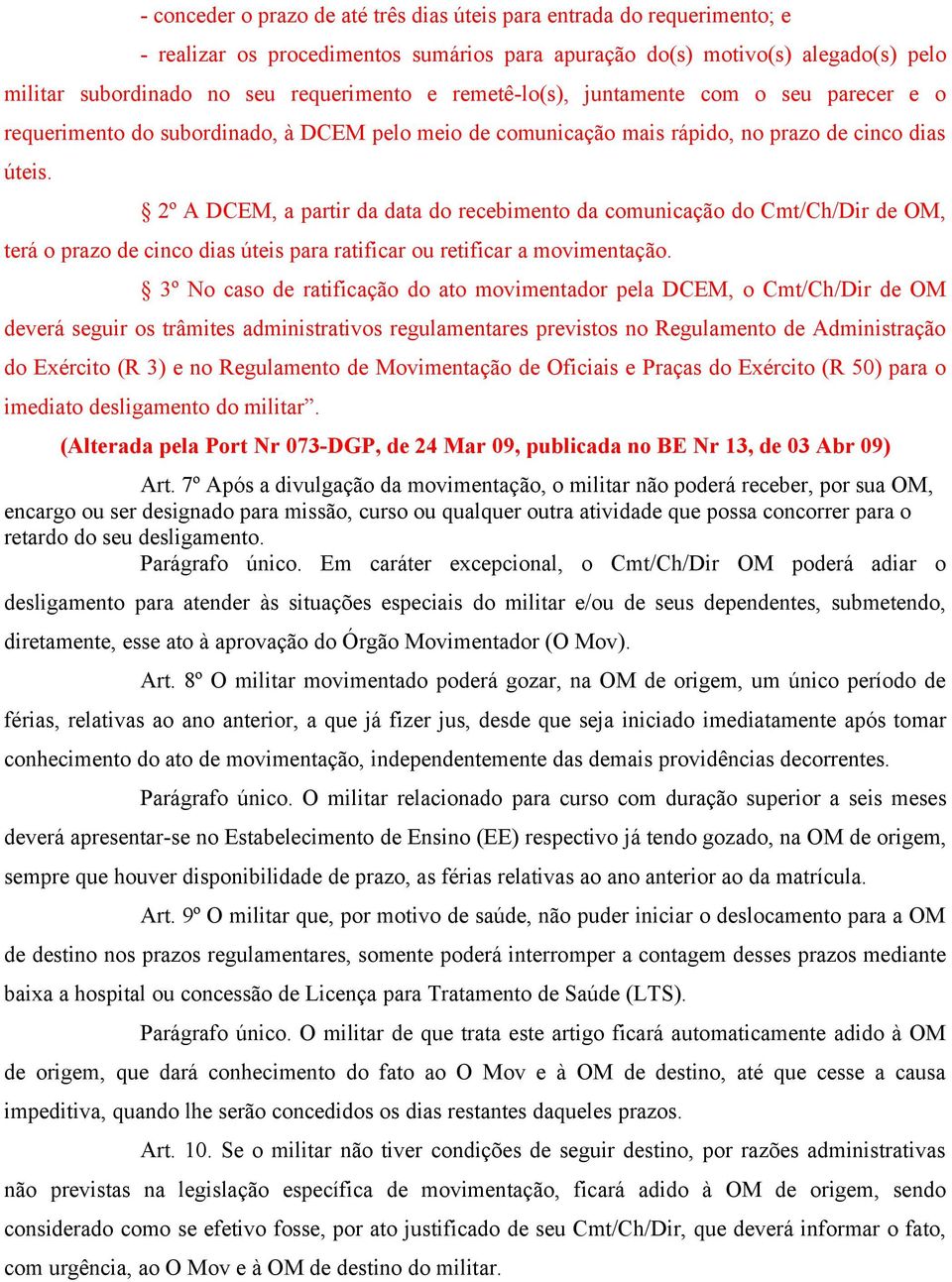 - conceder o prazo de até três dias úteis para entrada do requerimento; e

- realizar os procedimentos sumários para apuração do(s) motivo(s) alegado(s) pelo militar subordinado no seu requerimento e remetê-lo(s), juntamente com o seu parecer e o requerimento do subordinado, à DCEM pelo meio de comunicação mais rápido, no prazo de cinco dias úteis.

§ 2º A DCEM, a partir da data do recebimento da comunicação do Cmt/Ch/Dir de OM, terá o prazo de cinco dias úteis para ratificar ou retificar a movimentação.

§ 3º No caso de ratificação do ato movimentador pela DCEM, o Cmt/Ch/Dir de OM deverá seguir os trâmites administrativos regulamentares previstos no Regulamento de Administração do Exército (R 3) e no Regulamento de Movimentação de Oficiais e Praças do Exército (R 50) para o imediato desligamento do militar”.

(Alterada pela Port Nr 073-DGP, de 24 Mar 09, publicada no BE Nr 13, de 03 Abr 09)

Art. 7º Após a divulgação da movimentação, o militar não poderá receber, por sua OM, encargo ou ser designado para missão, curso ou qualquer outra atividade que possa concorrer para o retardo do seu desligamento.

Parágrafo único. Em caráter excepcional, o Cmt/Ch/Dir OM poderá adiar o desligamento para atender às situações especiais do militar e/ou de seus dependentes, submetendo, diretamente, esse ato à aprovação do Órgão Movimentador (O Mov).

Art. 8º O militar movimentado poderá gozar, na OM de origem, um único período de férias, relativas ao ano anterior, a que já fizer jus, desde que seja iniciado imediatamente após tomar conhecimento do ato de movimentação, independentemente das demais providências decorrentes.

Parágrafo único. O militar relacionado para curso com duração superior a seis meses deverá apresentar-se no Estabelecimento de Ensino (EE) respectivo já tendo gozado, na OM de origem, sempre que houver disponibilidade de prazo, as férias relativas ao ano anterior ao da matrícula.

Art. 9º O militar que, por motivo de saúde, não puder iniciar o deslocamento para a OM de destino nos prazos regulamentares, somente poderá interromper a contagem desses prazos mediante baixa a hospital ou concessão de Licença para Tratamento de Saúde (LTS).

Parágrafo único. O militar de que trata este artigo ficará automaticamente adido à OM de origem, que dará conhecimento do fato ao O Mov e à OM de destino, até que cesse a causa impeditiva, quando lhe serão concedidos os dias restantes daqueles prazos.

Art. 10. Se o militar não tiver condições de seguir destino, por razões administrativas não previstas na legislação específica de movimentação, ficará adido à OM de origem, sendo considerado como se efetivo fosse, por ato justificado de seu Cmt/Ch/Dir, que deverá informar o fato, com urgência, ao O Mov e à OM de destino do militar.